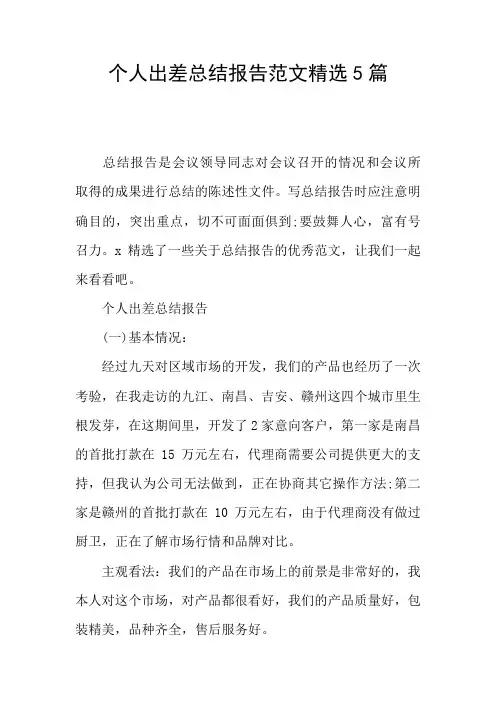 个人出差总结报告范文精选5篇

总结报告是会议领导同志对会议召开的情况和会议所取得的成果进行总结的陈述性文件。写总结报告时应注意明确目的，突出重点，切不可面面俱到;要鼓舞人心，富有号召力。x 精选了一些关于总结报告的优秀范文，让我们一起来看看吧。

个人出差总结报告

(一)基本情况：

经过九天对区域市场的开发，我们的产品也经历了一次考验，在我走访的九江、南昌、吉安、赣州这四个城市里生根发芽，在这期间里，开发了2家意向客户，第一家是南昌的首批打款在 15 万元左右，代理商需要公司提供更大的支持，但我认为公司无法做到，正在协商其它操作方法;第二家是赣州的首批打款在 10 万元左右，由于代理商没有做过厨卫，正在了解市场行情和品牌对比。

主观看法：我们的产品在市场上的前景是非常好的，我本人对这个市场，对产品都很看好，我们的产品质量好，包装精美，品种齐全，售后服务好。